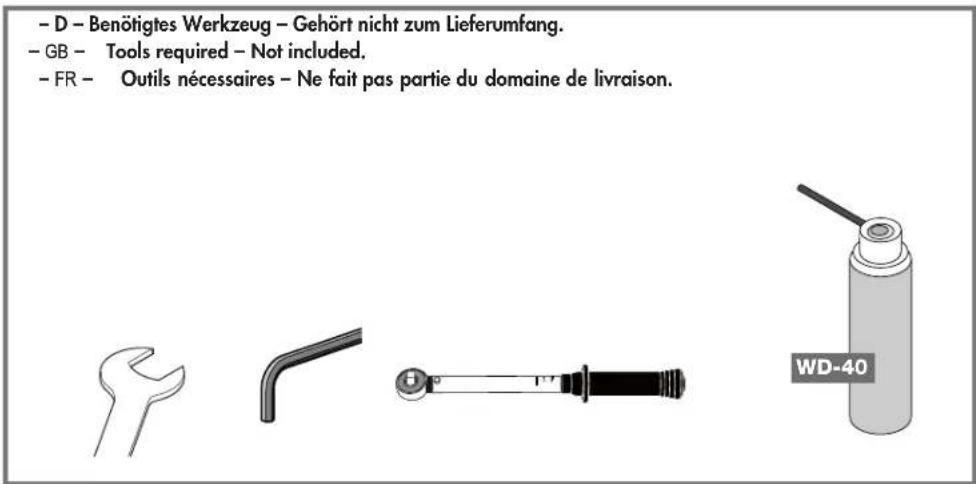 – D – Benötigtes Werkzeug – Gehört nicht zum Lieferumfang.
– GB – Tools required – Not included.
– FR – Outils nécessaires – Ne fait pas partie du domaine de livraison.

WD-40